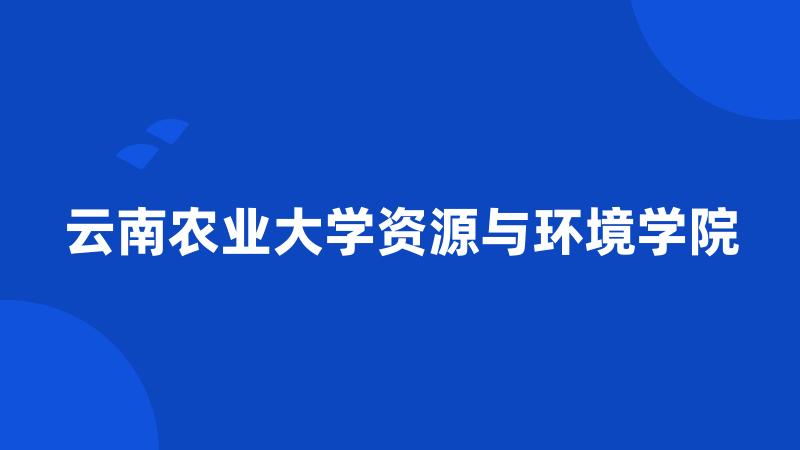 云南农业大学资源与环境学院